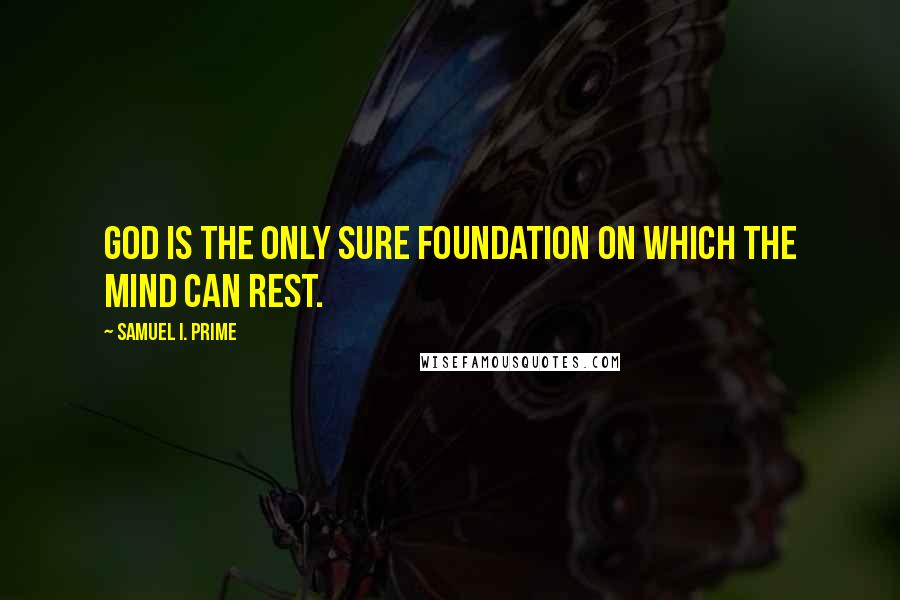 GOD IS THE ONLY SURE FOUNDATION ON WHICH THE MIND CAN REST.

~ SAMUEL I. PRIME

WISEFAMOUSQUOTES.COM